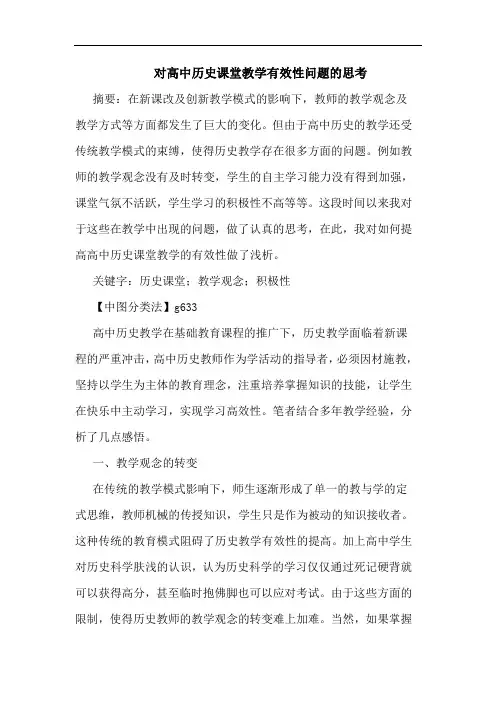 对高中历史课堂教学有效性问题的思考

摘要：在新课改及创新教学模式的影响下，教师的教学观念及教学方式等方面都发生了巨大的变化。但由于高中历史的教学还受传统教学模式的束缚，使得历史教学存在很多方面的问题。例如教师的教学观念没有及时转变，学生的自主学习能力没有得到加强，课堂气氛不活跃，学生学习的积极性不高等等。这段时间以来我对于这些在教学中出现的问题，做了认真的思考，在此，我对如何提高高中历史课堂教学的有效性做了浅析。

关键字：历史课堂；教学观念；积极性

【中图分类法】g633

高中历史教学在基础教育课程的推广下，历史教学面临着新课程的严重冲击，高中历史教师作为学活动的指导者，必须因材施教，坚持以学生为主体的教育理念，注重培养掌握知识的技能，让学生在快乐中主动学习，实现学习高效性。笔者结合多年教学经验，分析了几点感悟。

一、教学观念的转变

在传统的教学模式影响下，师生逐渐形成了单一的教与学的定式思维，教师机械的传授知识，学生只是作为被动的知识接收者。这种传统的教育模式阻碍了历史教学有效性的提高。加上高中学生对历史科学肤浅的认识，认为历史科学的学习仅仅通过死记硬背就可以获得高分，甚至临时抱佛脚也可以应对考试。由于这些方面的限制，使得历史教师的教学观念的转变难上加难。当然，如果掌握